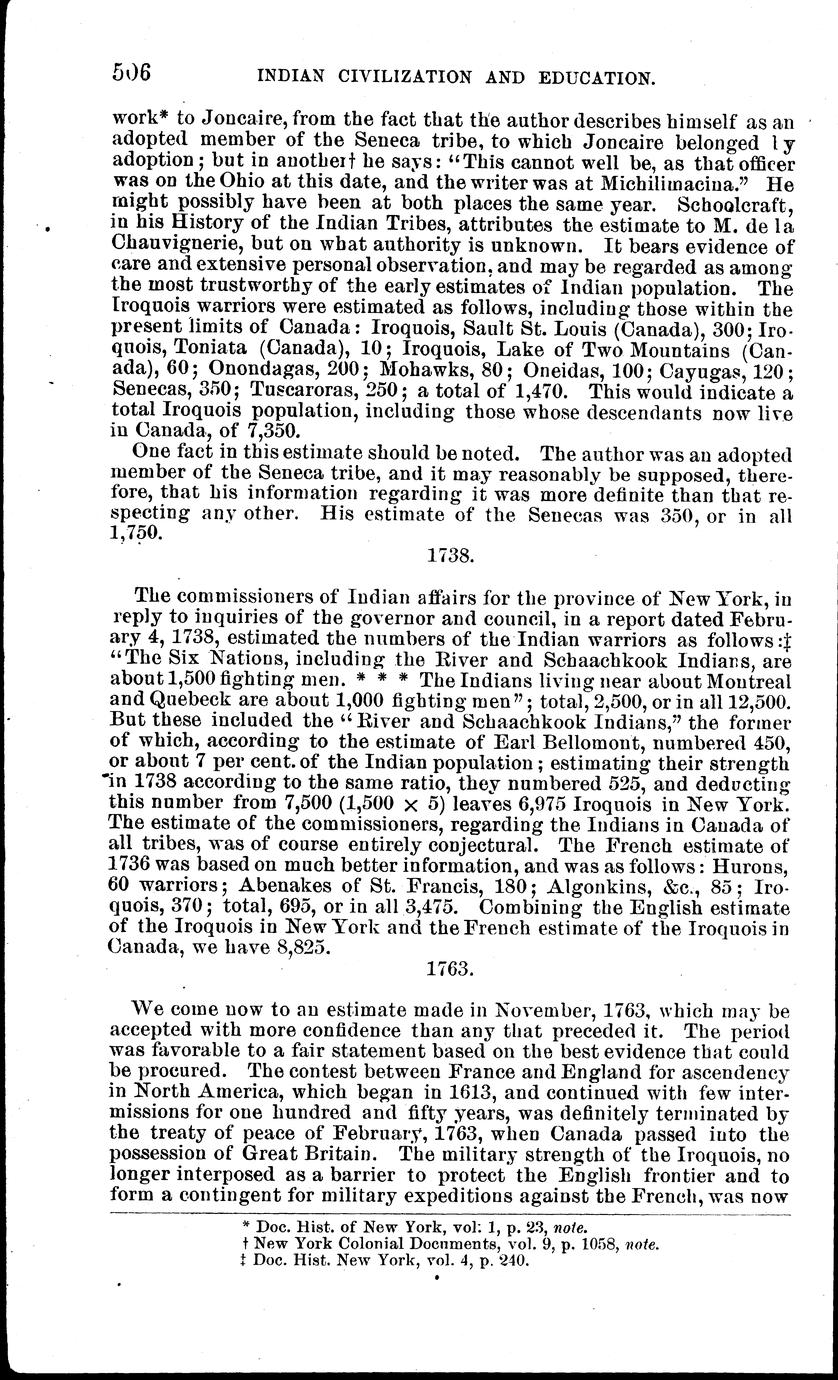 506 INDIAN CIVILIZATION AND EDUCATION.

work* to Joncaire, from the fact that the author describes himself as an adopted member of the Seneca tribe, to which Joncaire belonged by adoption; but in another† he says: "This cannot well be, as that officer was on the Ohio at this date, and the writer was at Michilimacina." He might possibly have been at both places the same year. Schoolcraft, in his History of the Indian Tribes, attributes the estimate to M. de la Chauvignerie, but on what authority is unknown. It bears evidence of care and extensive personal observation, and may be regarded as among the most trustworthy of the early estimates of Indian population. The Iroquois warriors were estimated as follows, including those within the present limits of Canada: Iroquois, Sault St. Louis (Canada), 300; Iroquois, Toniata (Canada), 10; Iroquois, Lake of Two Mountains (Canada), 60; Onondagas, 200; Mohawks, 80; Oneidas, 100; Cayugas, 120; Senecas, 350; Tuscaroras, 250; a total of 1,470. This would indicate a total Iroquois population, including those whose descendants now live in Canada, of 7,350.

One fact in this estimate should be noted. The author was an adopted member of the Seneca tribe, and it may reasonably be supposed, therefore, that his information regarding it was more definite than that respecting any other. His estimate of the Senecas was 350, or in all 1,750.

1738.

The commissioners of Indian affairs for the province of New York, in reply to inquiries of the governor and council, in a report dated February 4, 1738, estimated the numbers of the Indian warriors as follows:‡ "The Six Nations, including the River and Schaachkook Indians, are about 1,500 fighting men. * * * The Indians living near about Montreal and Quebeck are about 1,000 fighting men"; total, 2,500, or in all 12,500. But these included the "River and Schaachkook Indians," the former of which, according to the estimate of Earl Bellomont, numbered 450, or about 7 per cent. of the Indian population; estimating their strength in 1738 according to the same ratio, they numbered 525, and deducting this number from 7,500 (1,500 × 5) leaves 6,975 Iroquois in New York. The estimate of the commissioners, regarding the Indians in Canada of all tribes, was of course entirely conjectural. The French estimate of 1736 was based on much better information, and was as follows: Hurons, 60 warriors; Abenakes of St. Francis, 180; Algonkins, &c., 85; Iroquois, 370; total, 695, or in all 3,475. Combining the English estimate of the Iroquois in New York and the French estimate of the Iroquois in Canada, we have 8,825.

1763.

We come now to an estimate made in November, 1763, which may be accepted with more confidence than any that preceded it. The period was favorable to a fair statement based on the best evidence that could be procured. The contest between France and England for ascendency in North America, which began in 1613, and continued with few intermissions for one hundred and fifty years, was definitely terminated by the treaty of peace of February, 1763, when Canada passed into the possession of Great Britain. The military strength of the Iroquois, no longer interposed as a barrier to protect the English frontier and to form a contingent for military expeditions against the French, was now

* Doc. Hist. of New York, vol. 1, p. 23, note.
† New York Colonial Documents, vol. 9, p. 1058, note.
‡ Doc. Hist. New York, vol. 4, p. 240.